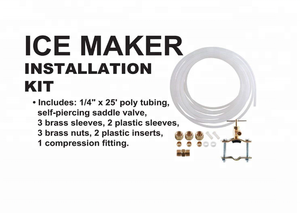 ICE MAKER
INSTALLATION KIT

• Includes: 1/4" x 25' poly tubing, self-piercing saddle valve, 3 brass sleeves, 2 plastic sleeves, 3 brass nuts, 2 plastic inserts, 1 compression fitting.